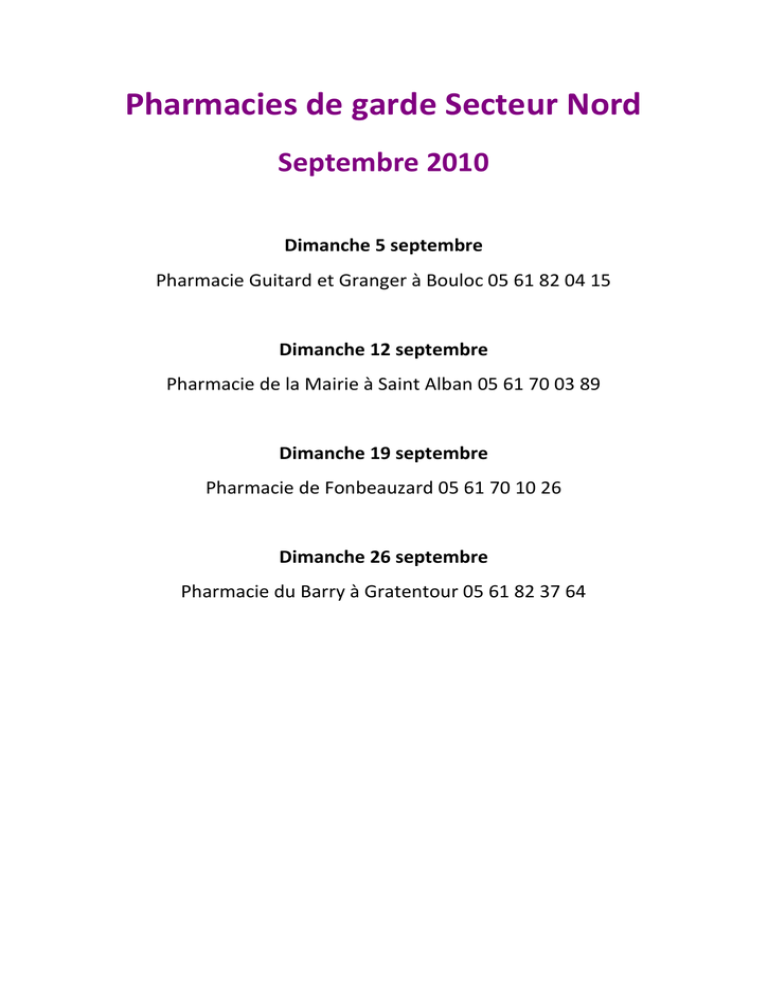 Pharmacies de garde Secteur Nord

Septembre 2010

Dimanche 5 septembre

Pharmacie Guitard et Granger à Bouloc 05 61 82 04 15

Dimanche 12 septembre

Pharmacie de la Mairie à Saint Alban 05 61 70 03 89

Dimanche 19 septembre

Pharmacie de Fonbeauzard 05 61 70 10 26

Dimanche 26 septembre

Pharmacie du Barry à Gratentour 05 61 82 37 64